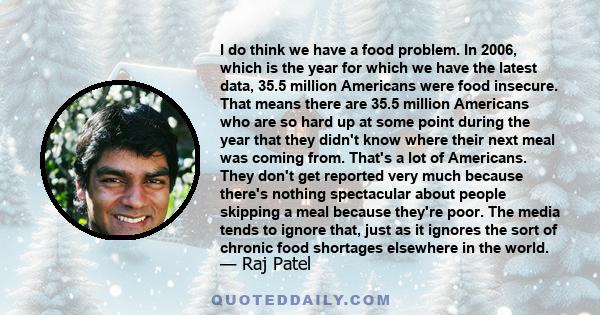 I do think we have a food problem. In 2006, which is the year for which we have the latest data, 35.5 million Americans were food insecure. That means there are 35.5 million Americans who are so hard up at some point during the year that they didn't know where their next meal was coming from. That's a lot of Americans. They don't get reported very much because there's nothing spectacular about people skipping a meal because they're poor. The media tends to ignore that, just as it ignores the sort of chronic food shortages elsewhere in the world.
— Raj Patel

QUOTEDDAILY.COM